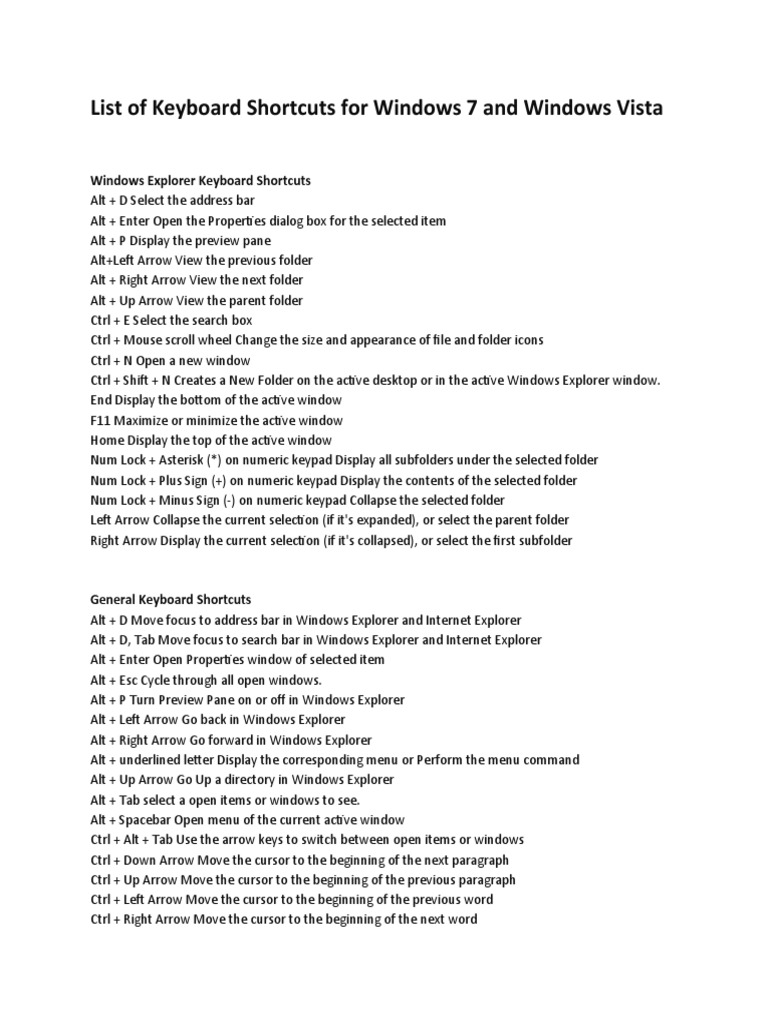 List of Keyboard Shortcuts for Windows 7 and Windows Vista

Windows Explorer Keyboard Shortcuts
Alt + D Select the address bar
Alt + Enter Open the Properties dialog box for the selected item
Alt + P Display the preview pane
Alt+Left Arrow View the previous folder
Alt + Right Arrow View the next folder
Alt + Up Arrow View the parent folder
Ctrl + E Select the search box
Ctrl + Mouse scroll wheel Change the size and appearance of file and folder icons
Ctrl + N Open a new window
Ctrl + Shift + N Creates a New Folder on the active desktop or in the active Windows Explorer window.
End Display the bottom of the active window
F11 Maximize or minimize the active window
Home Display the top of the active window
Num Lock + Asterisk (*) on numeric keypad Display all subfolders under the selected folder
Num Lock + Plus Sign (+) on numeric keypad Display the contents of the selected folder
Num Lock + Minus Sign (-) on numeric keypad Collapse the selected folder
Left Arrow Collapse the current selection (if it's expanded), or select the parent folder
Right Arrow Display the current selection (if it's collapsed), or select the first subfolder

General Keyboard Shortcuts
Alt + D Move focus to address bar in Windows Explorer and Internet Explorer
Alt + D, Tab Move focus to search bar in Windows Explorer and Internet Explorer
Alt + Enter Open Properties window of selected item
Alt + Esc Cycle through all open windows.
Alt + P Turn Preview Pane on or off in Windows Explorer
Alt + Left Arrow Go back in Windows Explorer
Alt + Right Arrow Go forward in Windows Explorer
Alt + underlined letter Display the corresponding menu or Perform the menu command
Alt + Up Arrow Go Up a directory in Windows Explorer
Alt + Tab select a open items or windows to see.
Alt + Spacebar Open menu of the current active window
Ctrl + Alt + Tab Use the arrow keys to switch between open items or windows
Ctrl + Down Arrow Move the cursor to the beginning of the next paragraph
Ctrl + Up Arrow Move the cursor to the beginning of the previous paragraph
Ctrl + Left Arrow Move the cursor to the beginning of the previous word
Ctrl + Right Arrow Move the cursor to the beginning of the next word